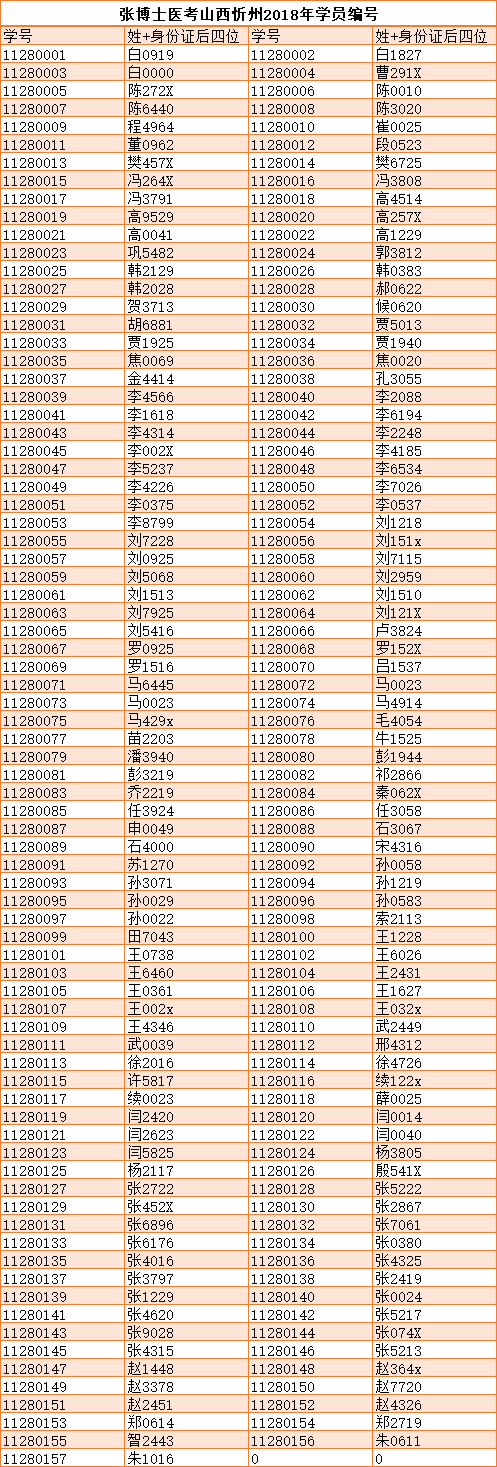 张博士医考山西忻州2018年学员编号

| 学号 | 姓+身份证后四位 | 学号 | 姓+身份证后四位 |
|---|---|---|---|
| 11280001 | 白0919 | 11280002 | 白1827 |
| 11280003 | 白0000 | 11280004 | 曹291X |
| 11280005 | 陈272X | 11280006 | 陈0010 |
| 11280007 | 陈6440 | 11280008 | 陈3020 |
| 11280009 | 程4964 | 11280010 | 崔0025 |
| 11280011 | 董0962 | 11280012 | 段0523 |
| 11280013 | 樊457X | 11280014 | 樊6725 |
| 11280015 | 冯264X | 11280016 | 冯3808 |
| 11280017 | 冯3791 | 11280018 | 高4514 |
| 11280019 | 高9529 | 11280020 | 高257X |
| 11280021 | 高0041 | 11280022 | 高1229 |
| 11280023 | 巩5482 | 11280024 | 郭3812 |
| 11280025 | 韩2129 | 11280026 | 韩0383 |
| 11280027 | 韩2028 | 11280028 | 郝0622 |
| 11280029 | 贺3713 | 11280030 | 候0620 |
| 11280031 | 胡6881 | 11280032 | 贾5013 |
| 11280033 | 贾1925 | 11280034 | 贾1940 |
| 11280035 | 焦0069 | 11280036 | 焦0020 |
| 11280037 | 金4414 | 11280038 | 孔3055 |
| 11280039 | 李4566 | 11280040 | 李2088 |
| 11280041 | 李1618 | 11280042 | 李6194 |
| 11280043 | 李4314 | 11280044 | 李2248 |
| 11280045 | 李002X | 11280046 | 李4185 |
| 11280047 | 李5237 | 11280048 | 李6534 |
| 11280049 | 李4226 | 11280050 | 李7026 |
| 11280051 | 李0375 | 11280052 | 李0537 |
| 11280053 | 李8799 | 11280054 | 刘1218 |
| 11280055 | 刘7228 | 11280056 | 刘151x |
| 11280057 | 刘0925 | 11280058 | 刘7115 |
| 11280059 | 刘5068 | 11280060 | 刘2959 |
| 11280061 | 刘1513 | 11280062 | 刘1510 |
| 11280063 | 刘7925 | 11280064 | 刘121X |
| 11280065 | 刘5416 | 11280066 | 卢3824 |
| 11280067 | 罗0925 | 11280068 | 罗152X |
| 11280069 | 罗1516 | 11280070 | 吕1537 |
| 11280071 | 马6445 | 11280072 | 马0023 |
| 11280073 | 马0023 | 11280074 | 马4914 |
| 11280075 | 马429x | 11280076 | 毛4054 |
| 11280077 | 苗2203 | 11280078 | 牛1525 |
| 11280079 | 潘3940 | 11280080 | 彭1944 |
| 11280081 | 彭3219 | 11280082 | 祁2866 |
| 11280083 | 乔2219 | 11280084 | 秦062X |
| 11280085 | 任3924 | 11280086 | 任3058 |
| 11280087 | 申0049 | 11280088 | 石3067 |
| 11280089 | 石4000 | 11280090 | 宋4316 |
| 11280091 | 苏1270 | 11280092 | 孙0058 |
| 11280093 | 孙3071 | 11280094 | 孙1219 |
| 11280095 | 孙0029 | 11280096 | 孙0583 |
| 11280097 | 孙0022 | 11280098 | 索2113 |
| 11280099 | 田7043 | 11280100 | 王1228 |
| 11280101 | 王0738 | 11280102 | 王6026 |
| 11280103 | 王6460 | 11280104 | 王2431 |
| 11280105 | 王0361 | 11280106 | 王1627 |
| 11280107 | 王002x | 11280108 | 王032x |
| 11280109 | 王4346 | 11280110 | 武2449 |
| 11280111 | 武0039 | 11280112 | 邢4312 |
| 11280113 | 徐2016 | 11280114 | 徐4726 |
| 11280115 | 许5817 | 11280116 | 续122x |
| 11280117 | 续0023 | 11280118 | 薛0025 |
| 11280119 | 闫2420 | 11280120 | 闫0014 |
| 11280121 | 闫2623 | 11280122 | 闫0040 |
| 11280123 | 闫5825 | 11280124 | 杨3805 |
| 11280125 | 杨2117 | 11280126 | 殷541X |
| 11280127 | 张2722 | 11280128 | 张5222 |
| 11280129 | 张452X | 11280130 | 张2867 |
| 11280131 | 张6896 | 11280132 | 张7061 |
| 11280133 | 张6176 | 11280134 | 张0380 |
| 11280135 | 张4016 | 11280136 | 张4325 |
| 11280137 | 张3797 | 11280138 | 张2419 |
| 11280139 | 张1229 | 11280140 | 张0024 |
| 11280141 | 张4620 | 11280142 | 张5217 |
| 11280143 | 张9028 | 11280144 | 张074X |
| 11280145 | 张4315 | 11280146 | 张5213 |
| 11280147 | 赵1448 | 11280148 | 赵364x |
| 11280149 | 赵3378 | 11280150 | 赵7720 |
| 11280151 | 赵2451 | 11280152 | 赵4326 |
| 11280153 | 郑0614 | 11280154 | 郑2719 |
| 11280155 | 智2443 | 11280156 | 朱0611 |
| 11280157 | 朱1016 | 0 | 0 |